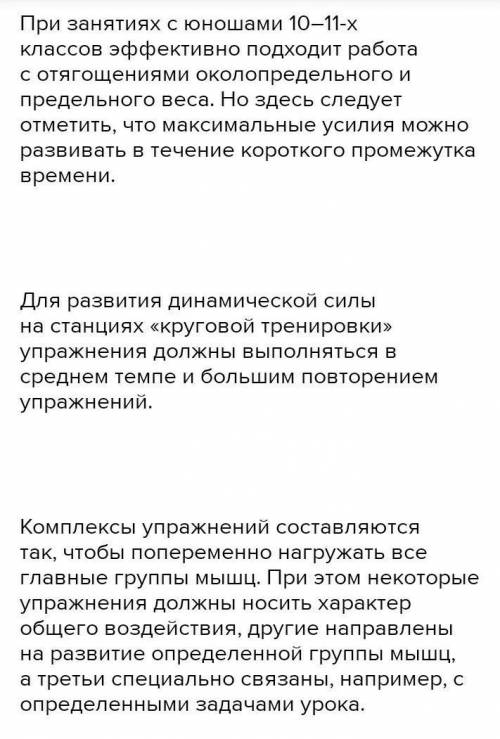 При занятиях с юношами 10–11-х классов эффективно подходит работа с отягощениями околопредельного и предельного веса. Но здесь следует отметить, что максимальные усилия можно развивать в течение короткого промежутка времени.

Для развития динамической силы на станциях «круговой тренировки» упражнения должны выполняться в среднем темпе и большим повторением упражнений.

Комплексы упражнений составляются так, чтобы попеременно нагружать все главные группы мышц. При этом некоторые упражнения должны носить характер общего воздействия, другие направлены на развитие определенной группы мышц, а третьи специально связаны, например, с определенными задачами урока.